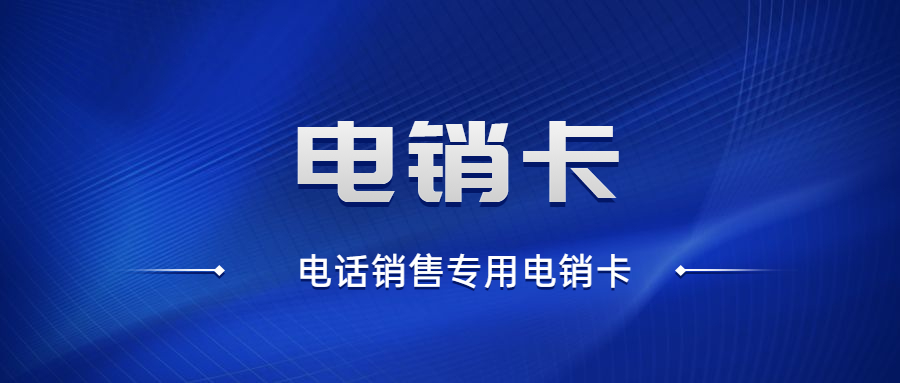 电销卡

电话销售专用电销卡